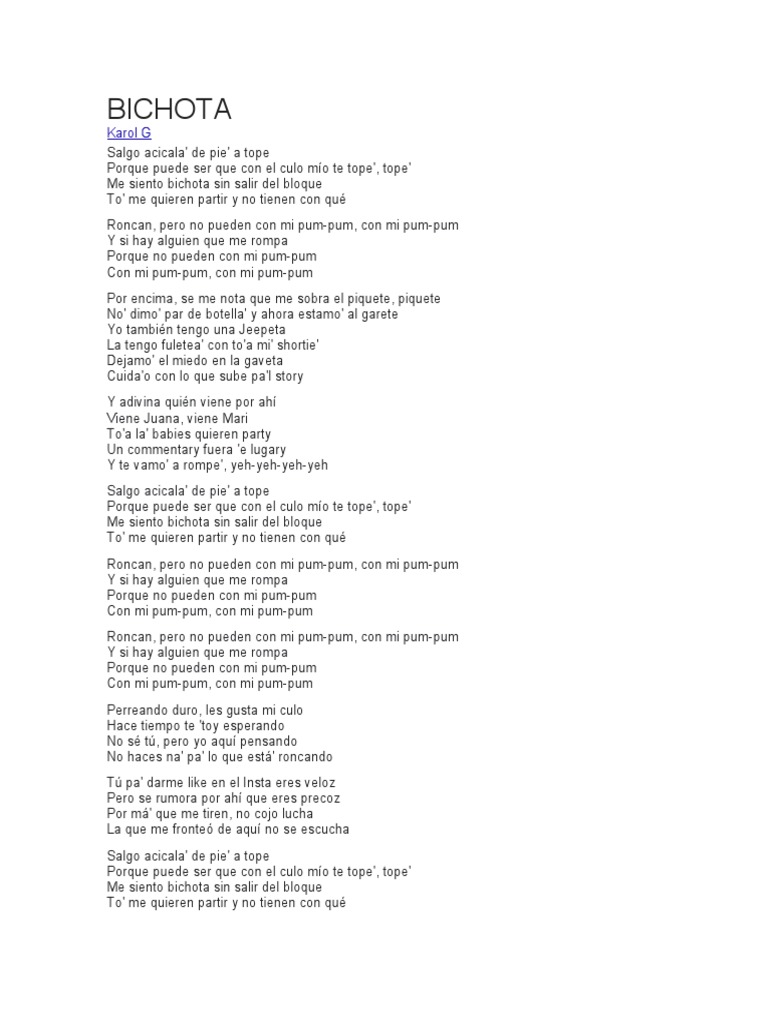 BICHOTA
Karol G

Salgo acicala' de pie' a tope
Porque puede ser que con el culo mío te tope', tope'
Me siento bichota sin salir del bloque
To' me quieren partir y no tienen con qué

Roncan, pero no pueden con mi pum-pum, con mi pum-pum
Y si hay alguien que me rompa
Porque no pueden con mi pum-pum
Con mi pum-pum, con mi pum-pum

Por encima, se me nota que me sobra el piquete, piquete
No' dimo' par de botella' y ahora estamo' al garete
Yo también tengo una Jeepeta
La tengo fuletea' con to'a mi' shortie'
Dejamo' el miedo en la gaveta
Cuida'o con lo que sube pa'l story

Y adivina quién viene por ahí
Viene Juana, viene Mari
To'a la' babies quieren party
Un commentary fuera 'e lugary
Y te vamo' a rompe', yeh-yeh-yeh-yeh

Salgo acicala' de pie' a tope
Porque puede ser que con el culo mío te tope', tope'
Me siento bichota sin salir del bloque
To' me quieren partir y no tienen con qué

Roncan, pero no pueden con mi pum-pum, con mi pum-pum
Y si hay alguien que me rompa
Porque no pueden con mi pum-pum
Con mi pum-pum, con mi pum-pum

Roncan, pero no pueden con mi pum-pum, con mi pum-pum
Y si hay alguien que me rompa
Porque no pueden con mi pum-pum
Con mi pum-pum, con mi pum-pum

Perreando duro, les gusta mi culo
Hace tiempo te 'toy esperando
No sé tú, pero yo aquí pensando
No haces na' pa' lo que está' roncando

Tú pa' darme like en el Insta eres veloz
Pero se rumora por ahí que eres precoz
Por má' que me tiren, no cojo lucha
La que me fronteó de aquí no se escucha

Salgo acicala' de pie' a tope
Porque puede ser que con el culo mío te tope', tope'
Me siento bichota sin salir del bloque
To' me quieren partir y no tienen con qué